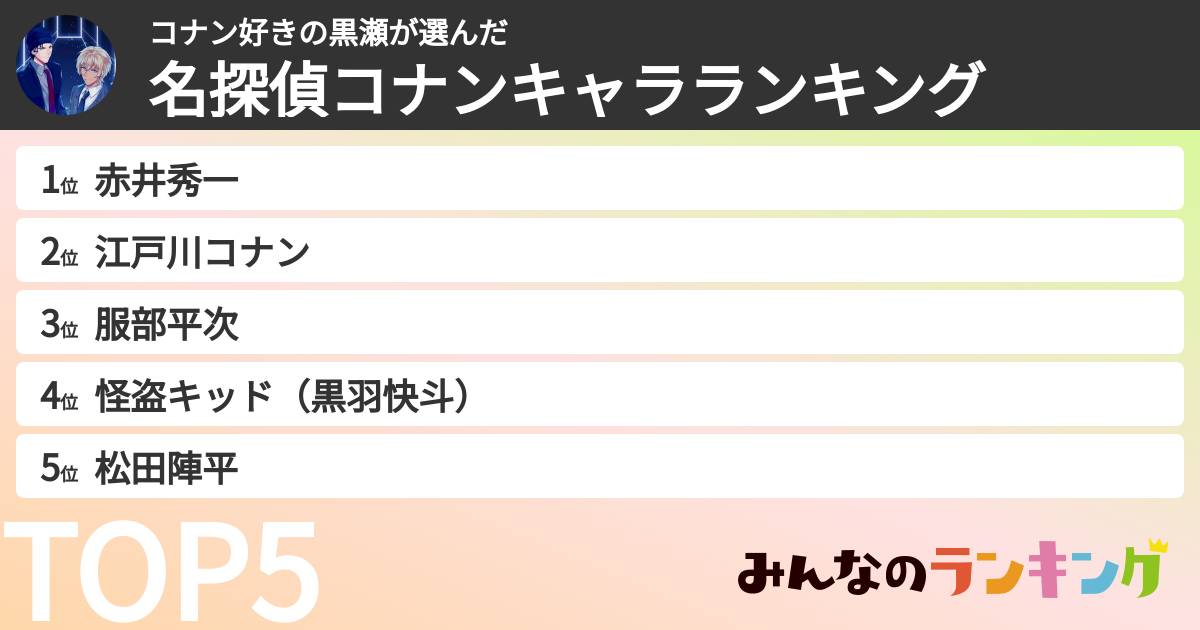 コナン好きの黒瀬が選んだ
名探偵コナンキャラランキング

1位 赤井秀一
2位 江戸川コナン
3位 服部平次
4位 怪盗キッド（黒羽快斗）
5位 松田陣平

TOP5

みんなのランキング